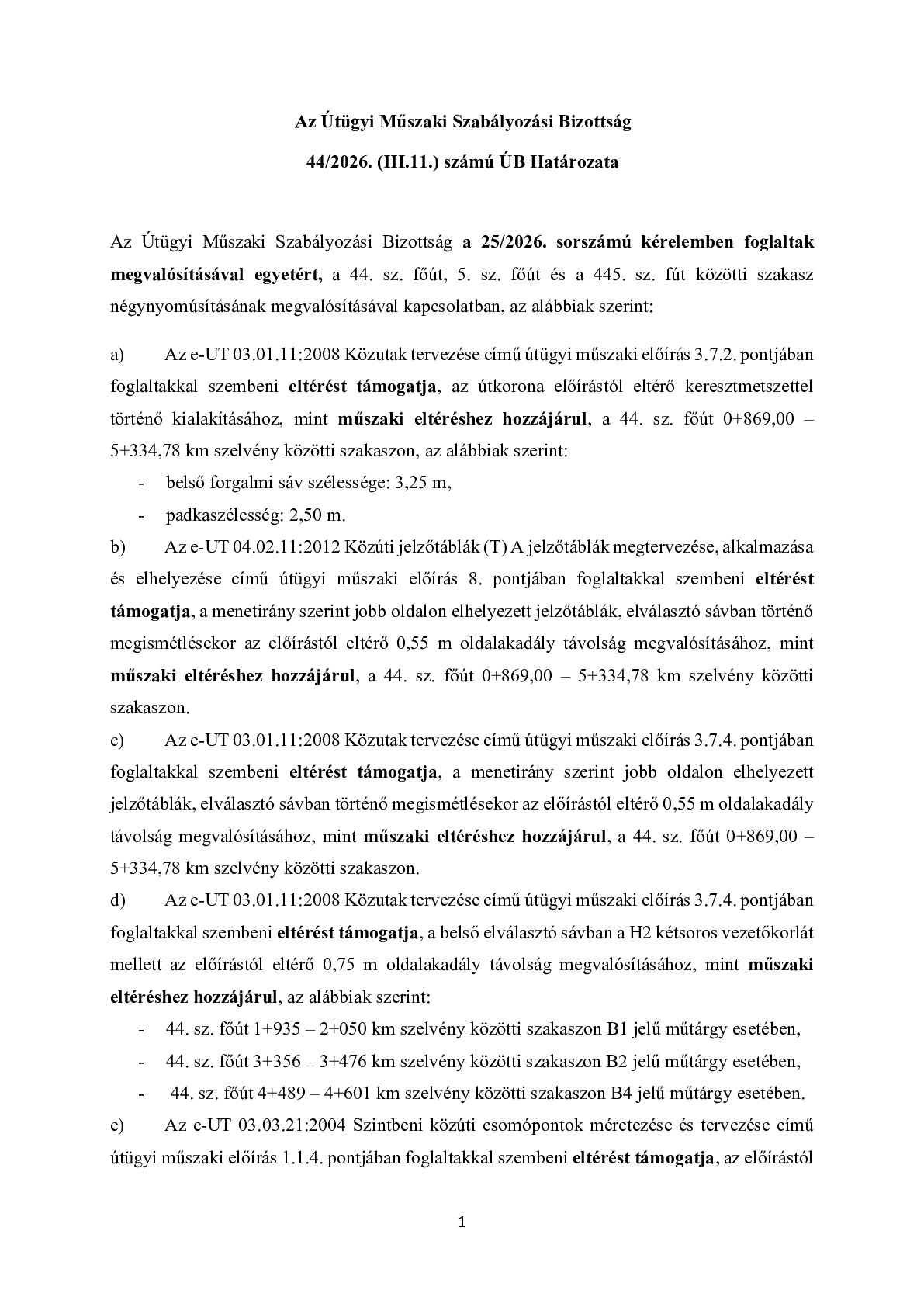 Az Útügyi Műszaki Szabályozási Bizottság

44/2026. (III.11.) számú ÚB Határozata

Az Útügyi Műszaki Szabályozási Bizottság a 25/2026. sorszámú kérelemben foglaltak megvalósításával egyetért, a 44. sz. főút, 5. sz. főút és a 445. sz. fút közötti szakasz négynyomúsításának megvalósításával kapcsolatban, az alábbiak szerint:

a) Az e-UT 03.01.11:2008 Közutak tervezése című útügyi műszaki előírás 3.7.2. pontjában foglaltakkal szembeni eltérést támogatja, az útkorona előírástól eltérő keresztmetszettel történő kialakításához, mint műszaki eltéréshez hozzájárul, a 44. sz. főút 0+869,00 – 5+334,78 km szelvény közötti szakaszon, az alábbiak szerint:
- belső forgalmi sáv szélessége: 3,25 m,
- padkaszélesség: 2,50 m.
b) Az e-UT 04.02.11:2012 Közúti jelzőtáblák (T) A jelzőtáblák megtervezése, alkalmazása és elhelyezése című útügyi műszaki előírás 8. pontjában foglaltakkal szembeni eltérést támogatja, a menetirány szerint jobb oldalon elhelyezett jelzőtáblák, elválasztó sávban történő megismétlésekor az előírástól eltérő 0,55 m oldalakadály távolság megvalósításához, mint műszaki eltéréshez hozzájárul, a 44. sz. főút 0+869,00 – 5+334,78 km szelvény közötti szakaszon.
c) Az e-UT 03.01.11:2008 Közutak tervezése című útügyi műszaki előírás 3.7.4. pontjában foglaltakkal szembeni eltérést támogatja, a menetirány szerint jobb oldalon elhelyezett jelzőtáblák, elválasztó sávban történő megismétlésekor az előírástól eltérő 0,55 m oldalakadály távolság megvalósításához, mint műszaki eltéréshez hozzájárul, a 44. sz. főút 0+869,00 – 5+334,78 km szelvény közötti szakaszon.
d) Az e-UT 03.01.11:2008 Közutak tervezése című útügyi műszaki előírás 3.7.4. pontjában foglaltakkal szembeni eltérést támogatja, a belső elválasztó sávban a H2 kétsoros vezetőkorlát mellett az előírástól eltérő 0,75 m oldalakadály távolság megvalósításához, mint műszaki eltéréshez hozzájárul, az alábbiak szerint:
- 44. sz. főút 1+935 – 2+050 km szelvény közötti szakaszon B1 jelű műtárgy esetében,
- 44. sz. főút 3+356 – 3+476 km szelvény közötti szakaszon B2 jelű műtárgy esetében,
- 44. sz. főút 4+489 – 4+601 km szelvény közötti szakaszon B4 jelű műtárgy esetében.
e) Az e-UT 03.03.21:2004 Szintbeni közúti csomópontok méretezése és tervezése című útügyi műszaki előírás 1.1.4. pontjában foglaltakkal szembeni eltérést támogatja, az előírástól

1